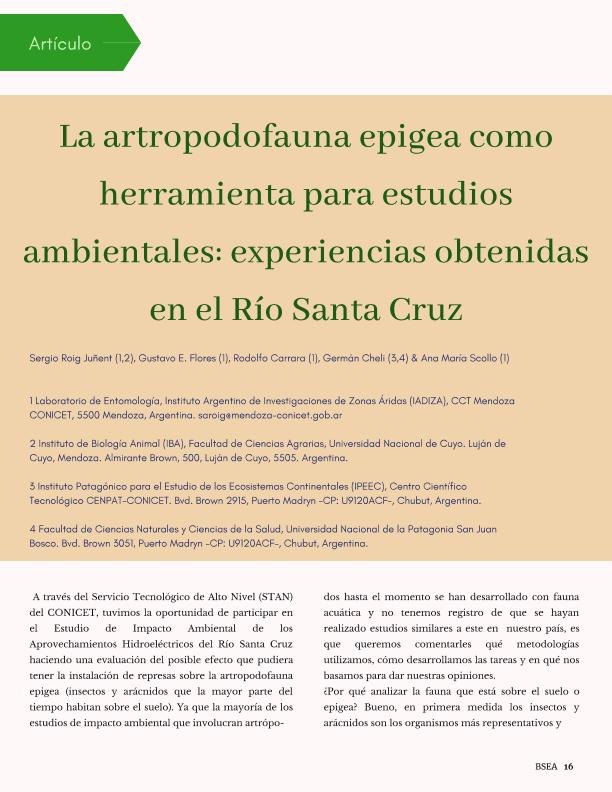 Artículo

La artropodofauna epigea como herramienta para estudios ambientales: experiencias obtenidas en el Río Santa Cruz

Sergio Roig Juñent (1,2), Gustavo E. Flores (1), Rodolfo Carrara (1), Germán Cheli (3,4) & Ana María Scollo (1)

1 Laboratorio de Entomología, Instituto Argentino de Investigaciones de Zonas Áridas (IADIZA), CCT Mendoza CONICET, 5500 Mendoza, Argentina. saroig@mendoza-conicet.gob.ar

2 Instituto de Biología Animal (IBA), Facultad de Ciencias Agrarias, Universidad Nacional de Cuyo. Luján de Cuyo, Mendoza. Almirante Brown, 500, Luján de Cuyo, 5505. Argentina.

3 Instituto Patagónico para el Estudio de los Ecosistemas Continentales (IPEEC), Centro Científico Tecnológico CENPAT-CONICET. Bvd. Brown 2915, Puerto Madryn -CP: U9120ACF-, Chubut, Argentina.

4 Facultad de Ciencias Naturales y Ciencias de la Salud, Universidad Nacional de la Patagonia San Juan Bosco. Bvd. Brown 3051, Puerto Madryn -CP: U9120ACF-, Chubut, Argentina.

A través del Servicio Tecnológico de Alto Nivel (STAN) del CONICET, tuvimos la oportunidad de participar en el Estudio de Impacto Ambiental de los Aprovechamientos Hidroeléctricos del Río Santa Cruz haciendo una evaluación del posible efecto que pudiera tener la instalación de represas sobre la artropodofauna epigea (insectos y arácnidos que la mayor parte del tiempo habitan sobre el suelo). Ya que la mayoría de los estudios de impacto ambiental que involucran artrópodos hasta el momento se han desarrollado con fauna acuática y no tenemos registro de que se hayan realizado estudios similares a este en nuestro país, es que queremos comentarles qué metodologías utilizamos, cómo desarrollamos las tareas y en qué nos basamos para dar nuestras opiniones.

¿Por qué analizar la fauna que está sobre el suelo o epigea? Bueno, en primera medida los insectos y arácnidos son los organismos más representativos y

BSEA 16